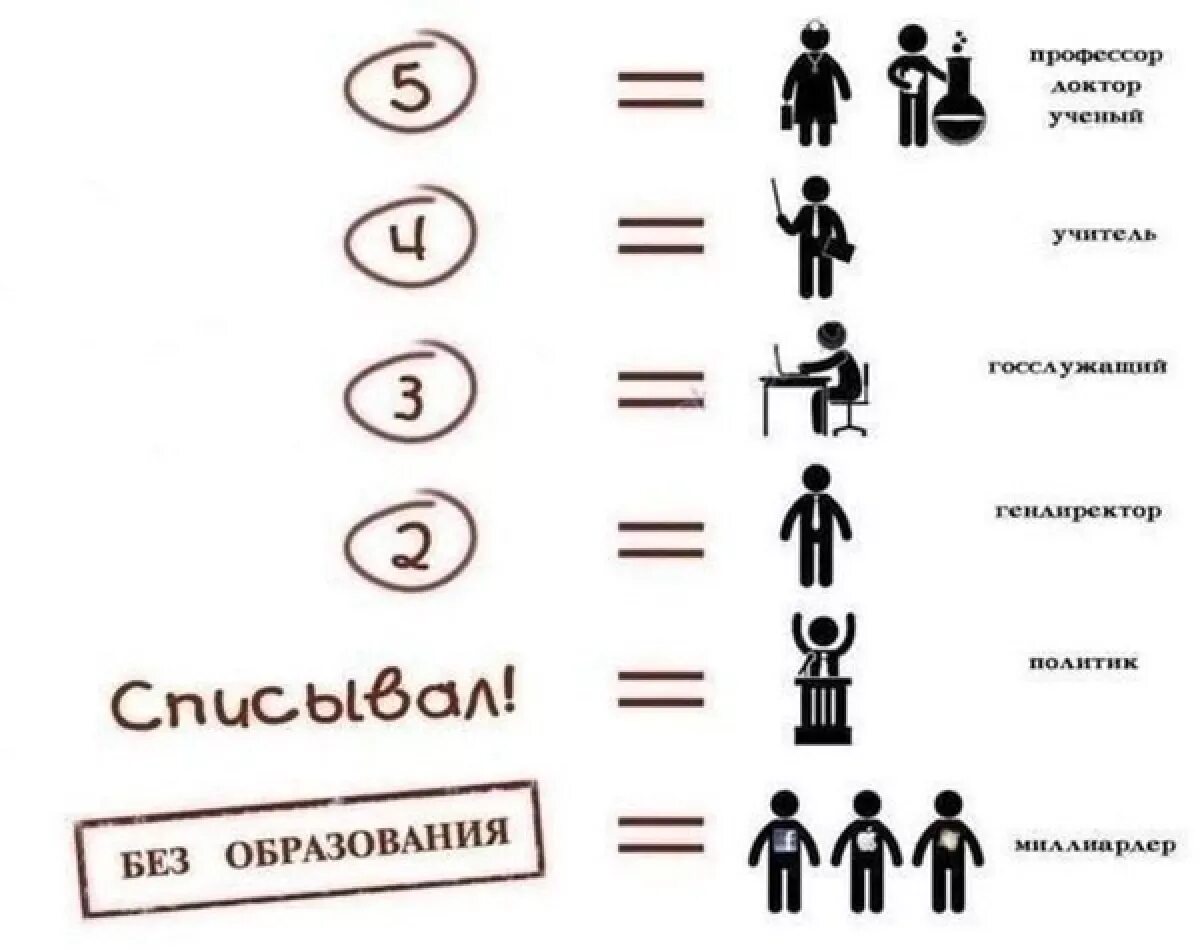 5 = профессор доктор ученый

4 = учитель

3 = госслужащий

2 = гендиректор

Списывал! = политик

БЕЗ ОБРАЗОВАНИЯ = миллиардер